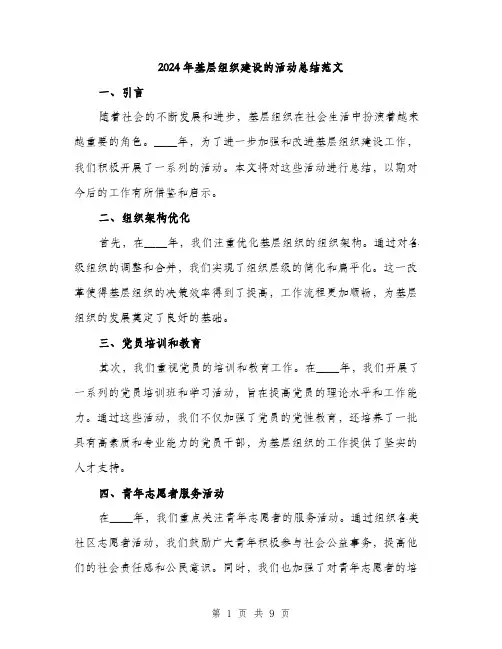 2024年基层组织建设的活动总结范文

一、引言

随着社会的不断发展和进步，基层组织在社会生活中扮演着越来越重要的角色。____年，为了进一步加强和改进基层组织建设工作，我们积极开展了一系列的活动。本文将对这些活动进行总结，以期对今后的工作有所借鉴和启示。

二、组织架构优化

首先，在____年，我们注重优化基层组织的组织架构。通过对各级组织的调整和合并，我们实现了组织层级的简化和扁平化。这一改革使得基层组织的决策效率得到了提高，工作流程更加顺畅，为基层组织的发展奠定了良好的基础。

三、党员培训和教育

其次，我们重视党员的培训和教育工作。在____年，我们开展了一系列的党员培训班和学习活动，旨在提高党员的理论水平和工作能力。通过这些活动，我们不仅加强了党员的党性教育，还培养了一批具有高素质和专业能力的党员干部，为基层组织的工作提供了坚实的人才支持。

四、青年志愿者服务活动

在____年，我们重点关注青年志愿者的服务活动。通过组织各类社区志愿者活动，我们鼓励广大青年积极参与社会公益事务，提高他们的社会责任感和公民意识。同时，我们也加强了对青年志愿者的培

第 1 页 共 9 页